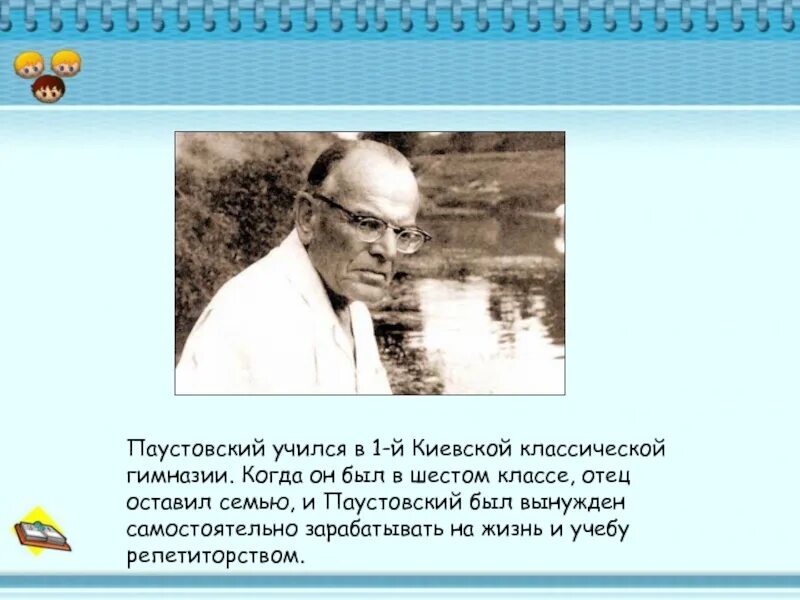 Паустовский учился в 1-й Киевской классической гимназии. Когда он был в шестом классе, отец оставил семью, и Паустовский был вынужден самостоятельно зарабатывать на жизнь и учебу репетиторством.